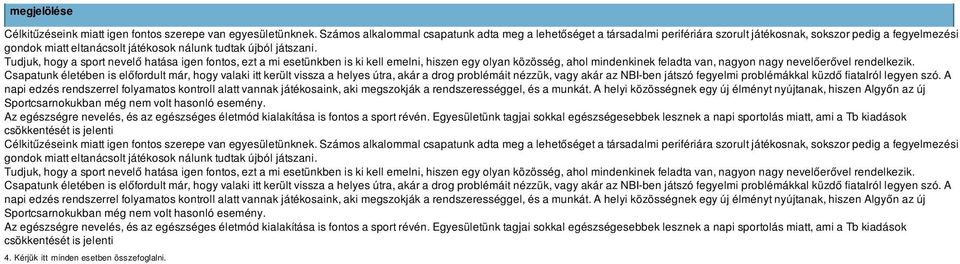 megjelölése

Célkitűzéseink miatt igen fontos szerepe van egyesületünknek. Számos alkalommal csapatunk adta meg a lehetőséget a társadalmi perifériára szorult játékosnak, sokszor pedig a fegyelmezési gondok miatt eltanácsolt játékosok nálunk tudtak újból játszani.
Tudjuk, hogy a sport nevelő hatása igen fontos, ezt a mi esetünkben is ki kell emelni, hiszen egy olyan közösség, ahol mindenkinek feladta van, nagyon nagy nevelőerővel rendelkezik.
Csapatunk életében is előfordult már, hogy valaki itt került vissza a helyes útra, akár a drog problémáit nézzük, vagy akár az NBI-ben játszó fegyelmi problémákkal küzdő fiatalról legyen szó. A napi edzés rendszerrel folyamatos kontroll alatt vannak játékosaink, aki megszokják a rendszerességgel, és a munkát. A helyi közösségnek egy új élményt nyújtanak, hiszen Algyőn az új Sportcsarnokukban még nem volt hasonló esemény.
Az egészségre nevelés, és az egészséges életmód kialakítása is fontos a sport révén. Egyesületünk tagjai sokkal egészségesebbek lesznek a napi sportolás miatt, ami a Tb kiadások csökkentését is jelenti
Célkitűzéseink miatt igen fontos szerepe van egyesületünknek. Számos alkalommal csapatunk adta meg a lehetőséget a társadalmi perifériára szorult játékosnak, sokszor pedig a fegyelmezési gondok miatt eltanácsolt játékosok nálunk tudtak újból játszani.
Tudjuk, hogy a sport nevelő hatása igen fontos, ezt a mi esetünkben is ki kell emelni, hiszen egy olyan közösség, ahol mindenkinek feladta van, nagyon nagy nevelőerővel rendelkezik.
Csapatunk életében is előfordult már, hogy valaki itt került vissza a helyes útra, akár a drog problémáit nézzük, vagy akár az NBI-ben játszó fegyelmi problémákkal küzdő fiatalról legyen szó. A napi edzés rendszerrel folyamatos kontroll alatt vannak játékosaink, aki megszokják a rendszerességgel, és a munkát. A helyi közösségnek egy új élményt nyújtanak, hiszen Algyőn az új Sportcsarnokukban még nem volt hasonló esemény.
Az egészségre nevelés, és az egészséges életmód kialakítása is fontos a sport révén. Egyesületünk tagjai sokkal egészségesebbek lesznek a napi sportolás miatt, ami a Tb kiadások csökkentését is jelenti

4. Kérjük itt minden esetben összefoglalni.